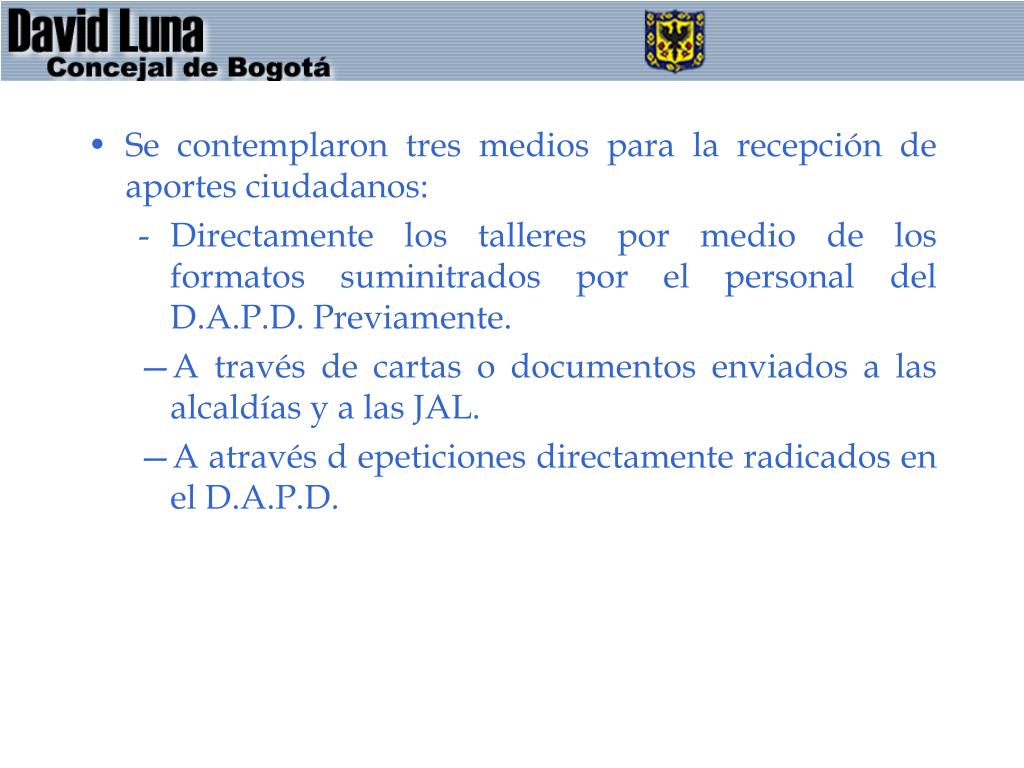 David Luna
Concejal de Bogotá

• Se contemplaron tres medios para la recepción de aportes ciudadanos:
- Directamente los talleres por medio de los formatos suminitrados por el personal del D.A.P.D. Previamente.
— A través de cartas o documentos enviados a las alcaldías y a las JAL.
— A através d epeticiones directamente radicados en el D.A.P.D.